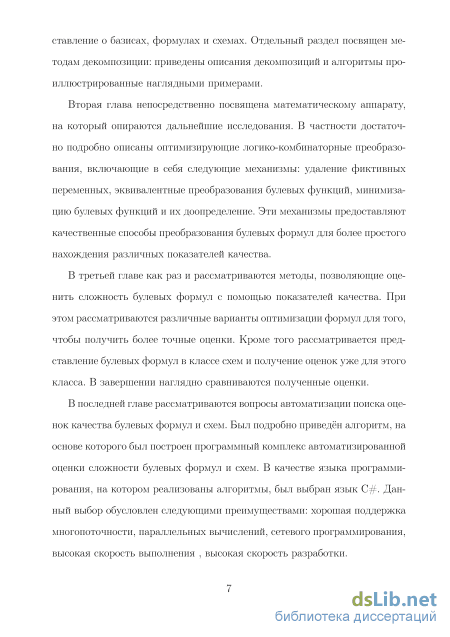 ставление о базисах, формулах и схемах. Отдельный раздел посвящен методам декомпозиции: приведены описания декомпозиций и алгоритмы проиллюстрированные наглядными примерами.

Вторая глава непосредственно посвящена математическому аппарату, на который опираются дальнейшие исследования. В частности достаточно подробно описаны оптимизирующие логико-комбинаторные преобразования, включающие в себя следующие механизмы: удаление фиктивных переменных, эквивалентные преобразования булевых функций, минимизацию булевых функций и их доопределение. Эти механизмы предоставляют качественные способы преобразования булевых формул для более простого нахождения различных показателей качества.

В третьей главе как раз и рассматриваются методы, позволяющие оценить сложность булевых формул с помощью показателей качества. При этом рассматриваются различные варианты оптимизации формул для того, чтобы получить более точные оценки. Кроме того рассматривается представление булевых формул в классе схем и получение оценок уже для этого класса. В завершении наглядно сравниваются полученные оценки.

В последней главе рассматриваются вопросы автоматизации поиска оценок качества булевых формул и схем. Был подробно приведён алгоритм, на основе которого был построен программный комплекс автоматизированной оценки сложности булевых формул и схем. В качестве языка программирования, на котором реализованы алгоритмы, был выбран язык C#. Данный выбор обусловлен следующими преимуществами: хорошая поддержка многопоточности, параллельных вычислений, сетевого программирования, высокая скорость выполнения , высокая скорость разработки.

7

dsLib.net
библиотека диссертаций